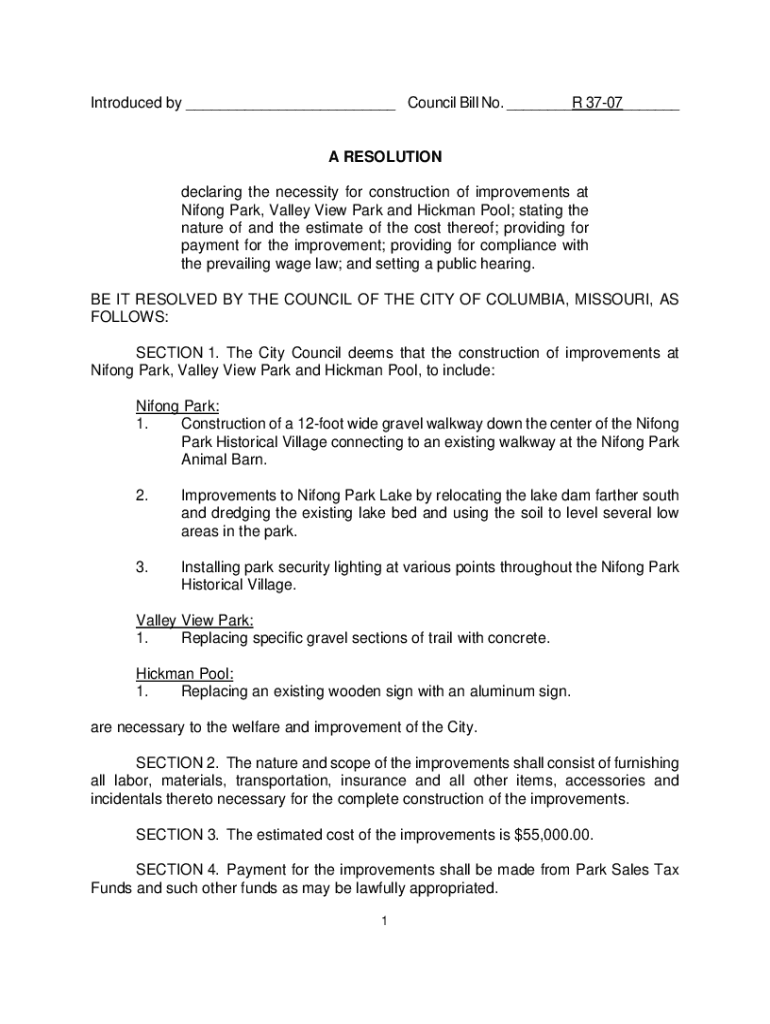 Introduced by _________________________ Council Bill No. ________R 37-07_______

A RESOLUTION

declaring the necessity for construction of improvements at Nifong Park, Valley View Park and Hickman Pool; stating the nature of and the estimate of the cost thereof; providing for payment for the improvement; providing for compliance with the prevailing wage law; and setting a public hearing.

BE IT RESOLVED BY THE COUNCIL OF THE CITY OF COLUMBIA, MISSOURI, AS FOLLOWS:

SECTION 1. The City Council deems that the construction of improvements at Nifong Park, Valley View Park and Hickman Pool, to include:

Nifong Park:
1. Construction of a 12-foot wide gravel walkway down the center of the Nifong Park Historical Village connecting to an existing walkway at the Nifong Park Animal Barn.

2. Improvements to Nifong Park Lake by relocating the lake dam farther south and dredging the existing lake bed and using the soil to level several low areas in the park.

3. Installing park security lighting at various points throughout the Nifong Park Historical Village.

Valley View Park:
1. Replacing specific gravel sections of trail with concrete.

Hickman Pool:
1. Replacing an existing wooden sign with an aluminum sign.

are necessary to the welfare and improvement of the City.

SECTION 2. The nature and scope of the improvements shall consist of furnishing all labor, materials, transportation, insurance and all other items, accessories and incidentals thereto necessary for the complete construction of the improvements.

SECTION 3. The estimated cost of the improvements is $55,000.00.

SECTION 4. Payment for the improvements shall be made from Park Sales Tax Funds and such other funds as may be lawfully appropriated.

1